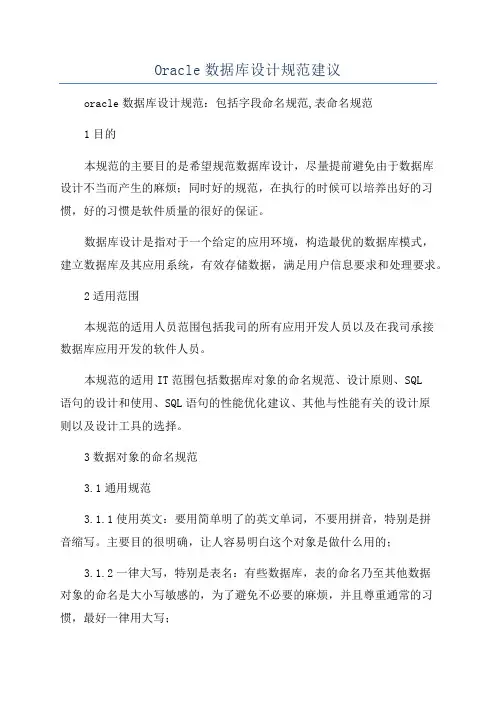 Oracle 数据库设计规范建议

oracle 数据库设计规范：包括字段命名规范,表命名规范

1 目的

本规范的主要目的是希望规范数据库设计，尽量提前避免由于数据库设计不当而产生的麻烦；同时好的规范，在执行的时候可以培养出好的习惯，好的习惯是软件质量的很好的保证。

数据库设计是指对于一个给定的应用环境，构造最优的数据库模式，建立数据库及其应用系统，有效存储数据，满足用户信息要求和处理要求。

2 适用范围

本规范的适用人员范围包括我司的所有应用开发人员以及在我司承接数据库应用开发的软件人员。

本规范的适用 IT 范围包括数据库对象的命名规范、设计原则、SQL 语句的设计和使用、SQL 语句的性能优化建议、其他与性能有关的设计原则以及设计工具的选择。

3 数据对象的命名规范

3.1 通用规范

3.1.1 使用英文：要用简单明了的英文单词，不要用拼音，特别是拼音缩写。主要目的很明确，让人容易明白这个对象是做什么用的；

3.1.2 一律大写，特别是表名：有些数据库，表的命名乃至其他数据对象的命名是大小写敏感的，为了避免不必要的麻烦，并且尊重通常的习惯，最好一律用大写；